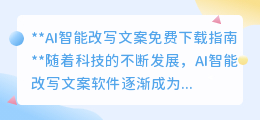 **AI智能改写文案免费下载指南**随着科技的不断发展，AI智能改写文案软件逐渐成为...